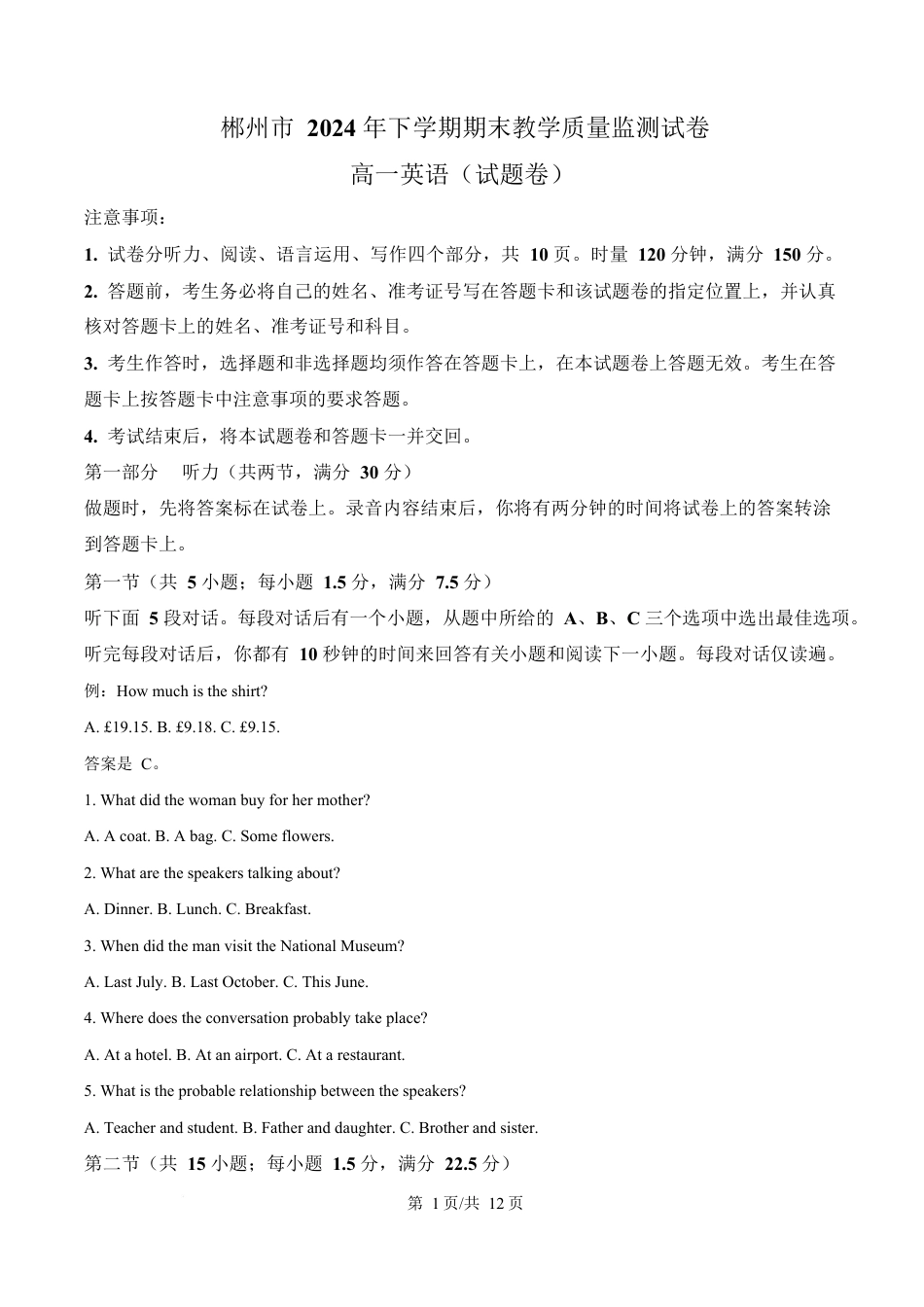 郴州市 2024 年下学期期末教学质量监测试卷

高一英语（试题卷）

注意事项：

1. 试卷分听力、阅读、语言运用、写作四个部分，共 10 页。时量 120 分钟，满分 150 分。

2. 答题前，考生务必将自己的姓名、准考证号写在答题卡和该试题卷的指定位置上，并认真核对答题卡上的姓名、准考证号和科目。

3. 考生作答时，选择题和非选择题均须作答在答题卡上，在本试题卷上答题无效。考生在答题卡上按答题卡中注意事项的要求答题。

4. 考试结束后，将本试题卷和答题卡一并交回。

第一部分 听力（共两节，满分 30 分）

做题时，先将答案标在试卷上。录音内容结束后，你将有两分钟的时间将试卷上的答案转涂到答题卡上。

第一节（共 5 小题；每小题 1.5 分，满分 7.5 分）

听下面 5 段对话。每段对话后有一个小题，从题中所给的 A、B、C 三个选项中选出最佳选项。听完每段对话后，你都有 10 秒钟的时间来回答有关小题和阅读下一小题。每段对话仅读遍。

例：How much is the shirt?

A. £19.15. B. £9.18. C. £9.15.

答案是 C。

1. What did the woman buy for her mother?

A. A coat. B. A bag. C. Some flowers.

2. What are the speakers talking about?

A. Dinner. B. Lunch. C. Breakfast.

3. When did the man visit the National Museum?

A. Last July. B. Last October. C. This June.

4. Where does the conversation probably take place?

A. At a hotel. B. At an airport. C. At a restaurant.

5. What is the probable relationship between the speakers?

A. Teacher and student. B. Father and daughter. C. Brother and sister.

第二节（共 15 小题；每小题 1.5 分，满分 22.5 分）

第 1 页/共 12 页